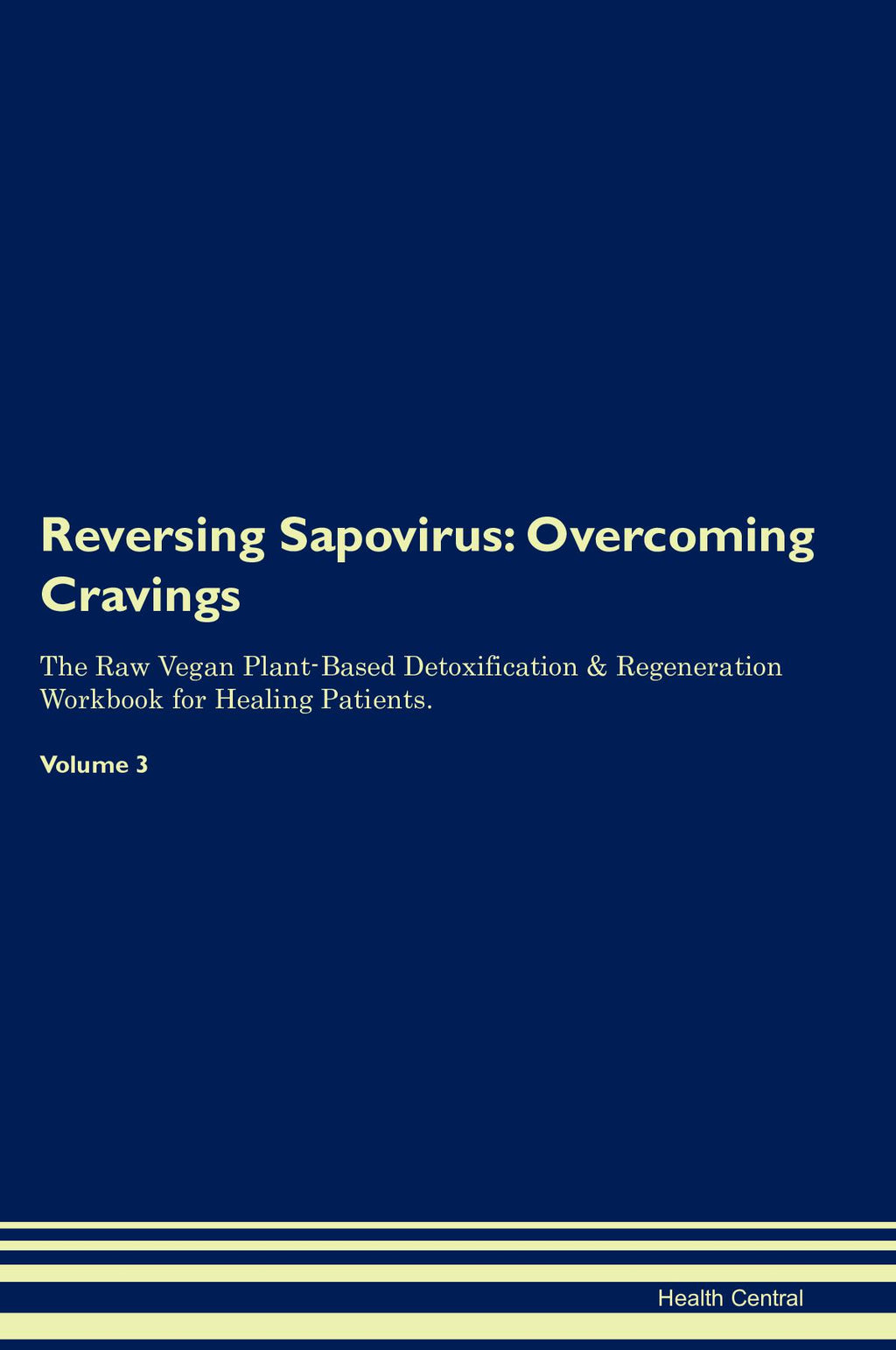 Reversing Sapovirus: Overcoming Cravings

The Raw Vegan Plant-Based Detoxification & Regeneration Workbook for Healing Patients.

Volume 3

Health Central